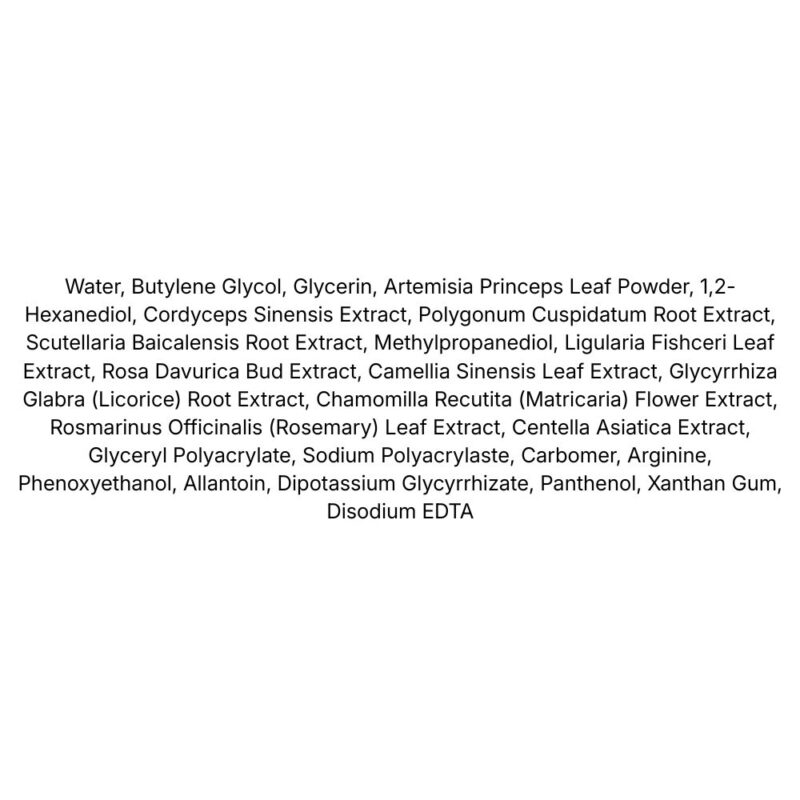 Water, Butylene Glycol, Glycerin, Artemisia Princeps Leaf Powder, 1,2-Hexanediol, Cordyceps Sinensis Extract, Polygonum Cuspidatum Root Extract, Scutellaria Baicalensis Root Extract, Methylpropanediol, Ligularia Fishceri Leaf Extract, Rosa Davurica Bud Extract, Camellia Sinensis Leaf Extract, Glycyrrhiza Glabra (Licorice) Root Extract, Chamomilla Recutita (Matricaria) Flower Extract, Rosmarinus Officinalis (Rosemary) Leaf Extract, Centella Asiatica Extract, Glyceryl Polyacrylate, Sodium Polyacrylaste, Carbomer, Arginine, Phenoxyethanol, Allantoin, Dipotassium Glycyrrhizate, Panthenol, Xanthan Gum, Disodium EDTA